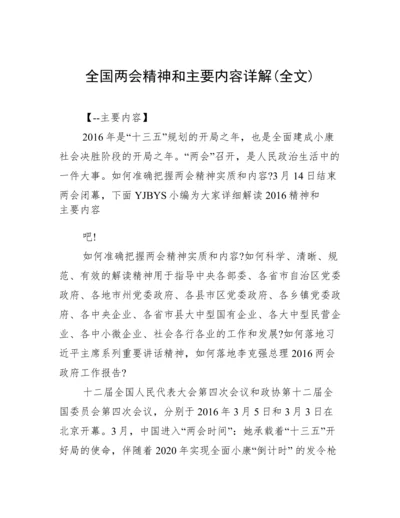 全国两会精神和主要内容详解(全文)

【--主要内容】

2016年是“十三五”规划的开局之年，也是全面建成小康社会决胜阶段的开局之年。“两会”召开，是人民政治生活中的一件大事。如何准确把握两会精神实质和内容?3月14日结束两会闭幕，下面YJBYS小编为大家详细解读2016精神和主要内容

吧!

如何准确把握两会精神实质和内容?如何科学、清晰、规范、有效的解读精神用于指导中央各部委、各省市自治区党委政府、各地市州党委政府、各县市区党委政府、各乡镇党委政府、各中央企业、各省市县大中型国有企业、各大中型民营企业、各中小微企业、社会各行各业的工作和发展?如何落地习近平主席系列重要讲话精神，如何落地李克强总理2016两会政府工作报告?

十二届全国人民代表大会第四次会议和政协第十二届全国委员会第四次会议，分别于2016年3月5日和3月3日在北京开幕。3月，中国进入“两会时间”：她承载着“十三五”开好局的使命，伴随着2020年实现全面小康“倒计时”的发令枪